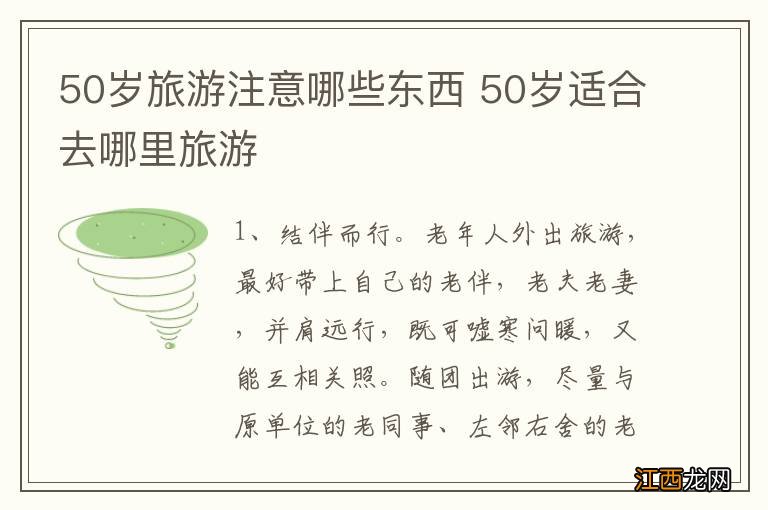 50岁旅游注意哪些东西 50岁适合去哪里旅游

1、结伴而行。老年人外出旅游，最好带上自己的老伴，老夫老妻，并肩远行，既可嘘寒问暖，又能互相关照。随团出游，尽量与原单位的老同事、左邻右舍的老

江西龙网